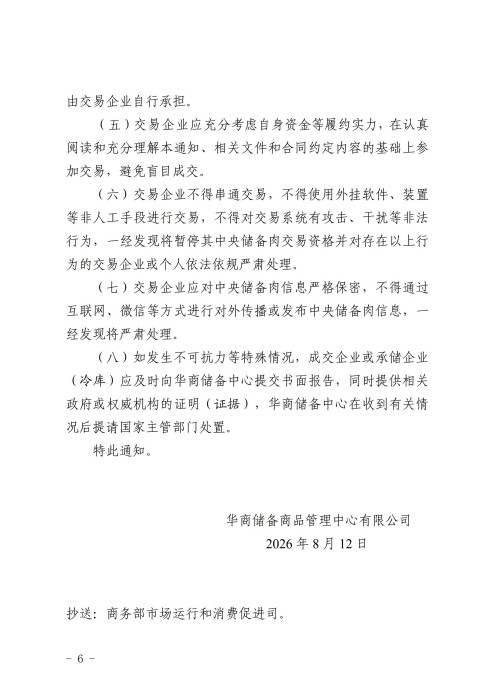 由交易企业自行承担。

（五）交易企业应充分考虑自身资金等履约实力，在认真阅读和充分理解本通知、相关文件和合同约定内容的基础上参加交易，避免盲目成交。

（六）交易企业不得串通交易，不得使用外挂软件、装置等非人工手段进行交易，不得对交易系统有攻击、干扰等非法行为，一经发现将暂停其中央储备肉交易资格并对存在以上行为的交易企业或个人依法依规严肃处理。

（七）交易企业应对中央储备肉信息严格保密，不得通过互联网、微信等方式进行对外传播或发布中央储备肉信息，一经发现将严肃处理。

（八）如发生不可抗力等特殊情况，成交企业或承储企业（冷库）应及时向华商储备中心提交书面报告，同时提供相关政府或权威机构的证明（证据），华商储备中心在收到有关情况后提请国家主管部门处置。

特此通知。

华商储备商品管理中心有限公司
2026 年 8 月 12 日

抄送：商务部市场运行和消费促进司。

－ 6 －